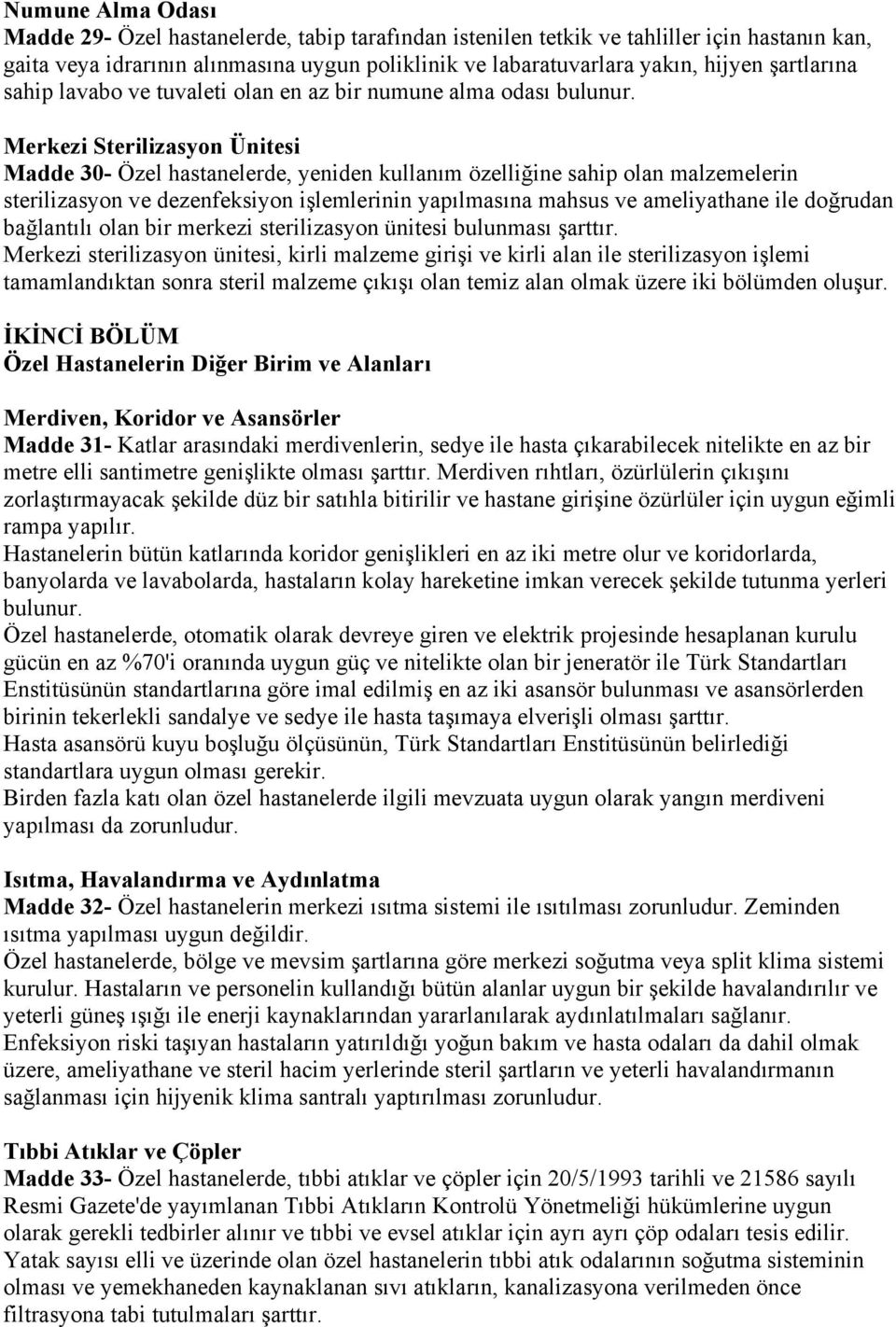 Numune Alma Odası
Madde 29- Özel hastanelerde, tabip tarafından istenilen tetkik ve tahliller için hastanın kan, gaita veya idrarının alınmasına uygun poliklinik ve labaratuvarlara yakın, hijyen şartlarına sahip lavabo ve tuvaleti olan en az bir numune alma odası bulunur.

Merkezi Sterilizasyon Ünitesi
Madde 30- Özel hastanelerde, yeniden kullanım özelliğine sahip olan malzemelerin sterilizasyon ve dezenfeksiyon işlemlerinin yapılmasına mahsus ve ameliyathane ile doğrudan bağlantılı olan bir merkezi sterilizasyon ünitesi bulunması şarttır.
Merkezi sterilizasyon ünitesi, kirli malzeme girişi ve kirli alan ile sterilizasyon işlemi tamamlandıktan sonra steril malzeme çıkışı olan temiz alan olmak üzere iki bölümden oluşur.

İKİNCİ BÖLÜM
Özel Hastanelerin Diğer Birim ve Alanları

Merdiven, Koridor ve Asansörler
Madde 31- Katlar arasındaki merdivenlerin, sedye ile hasta çıkarabilecek nitelikte en az bir metre elli santimetre genişlikte olması şarttır. Merdiven rıhtları, özürlülerin çıkışını zorlaştırmayacak şekilde düz bir satıhla bitirilir ve hastane girişine özürlüler için uygun eğimli rampa yapılır.
Hastanelerin bütün katlarında koridor genişlikleri en az iki metre olur ve koridorlarda, banyolarda ve lavabolarda, hastaların kolay hareketine imkan verecek şekilde tutunma yerleri bulunur.
Özel hastanelerde, otomatik olarak devreye giren ve elektrik projesinde hesaplanan kurulu gücün en az %70'i oranında uygun güç ve nitelikte olan bir jeneratör ile Türk Standartları Enstitüsünün standartlarına göre imal edilmiş en az iki asansör bulunması ve asansörlerden birinin tekerlekli sandalye ve sedye ile hasta taşımaya elverişli olması şarttır.
Hasta asansörü kuyu boşluğu ölçüsünün, Türk Standartları Enstitüsünün belirlediği standartlara uygun olması gerekir.
Birden fazla katı olan özel hastanelerde ilgili mevzuata uygun olarak yangın merdiveni yapılması da zorunludur.

Isıtma, Havalandırma ve Aydınlatma
Madde 32- Özel hastanelerin merkezi ısıtma sistemi ile ısıtılması zorunludur. Zeminden ısıtma yapılması uygun değildir.
Özel hastanelerde, bölge ve mevsim şartlarına göre merkezi soğutma veya split klima sistemi kurulur. Hastaların ve personelin kullandığı bütün alanlar uygun bir şekilde havalandırılır ve yeterli güneş ışığı ile enerji kaynaklarından yararlanılarak aydınlatılmaları sağlanır.
Enfeksiyon riski taşıyan hastaların yatırıldığı yoğun bakım ve hasta odaları da dahil olmak üzere, ameliyathane ve steril hacim yerlerinde steril şartların ve yeterli havalandırmanın sağlanması için hijyenik klima santralı yaptırılması zorunludur.

Tıbbi Atıklar ve Çöpler
Madde 33- Özel hastanelerde, tıbbi atıklar ve çöpler için 20/5/1993 tarihli ve 21586 sayılı Resmi Gazete'de yayımlanan Tıbbi Atıkların Kontrolü Yönetmeliği hükümlerine uygun olarak gerekli tedbirler alınır ve tıbbi ve evsel atıklar için ayrı ayrı çöp odaları tesis edilir.
Yatak sayısı elli ve üzerinde olan özel hastanelerin tıbbi atık odalarının soğutma sisteminin olması ve yemekhaneden kaynaklanan sıvı atıkların, kanalizasyona verilmeden önce filtrasyona tabi tutulmaları şarttır.